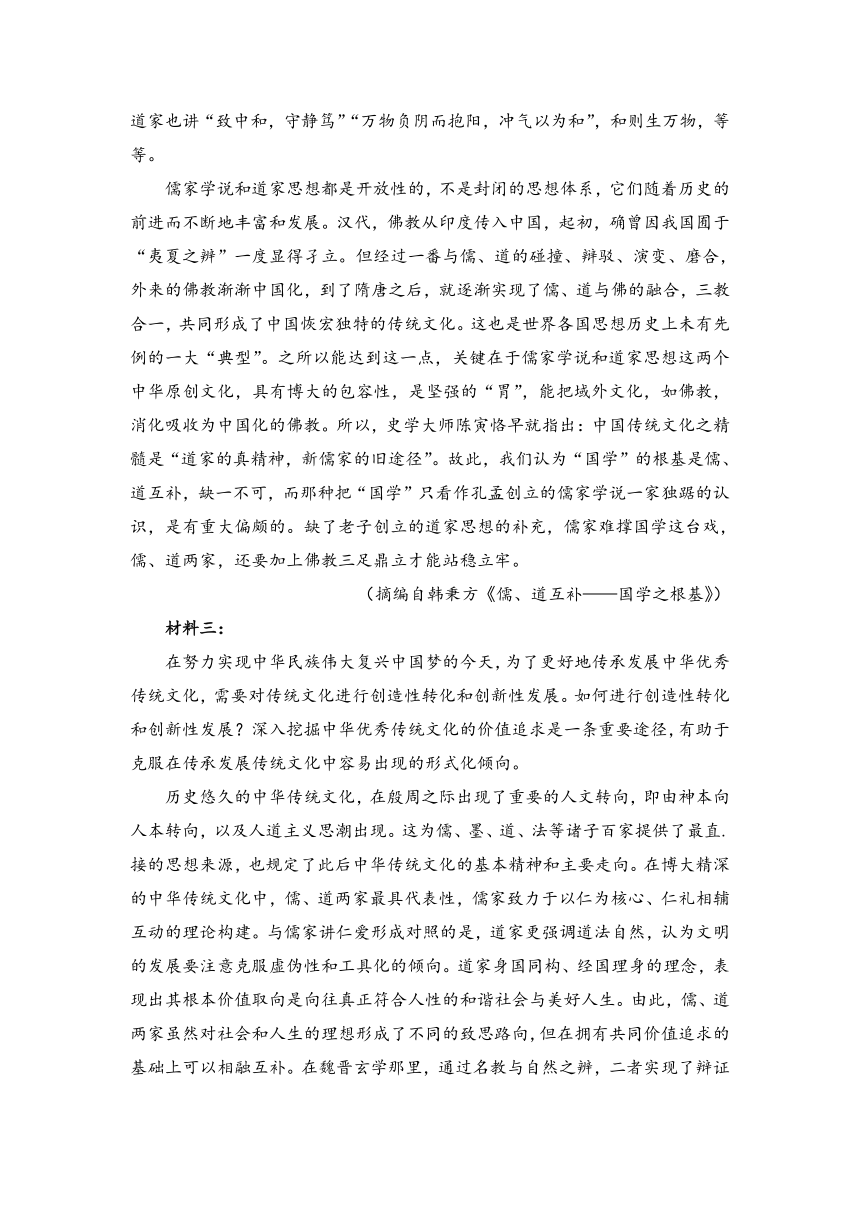 道家也讲“致中和，守静笃”“万物负阴而抱阳，冲气以为和”，和则生万物，等等。

儒家学说和道家思想都是开放性的，不是封闭的思想体系，它们随着历史的前进而不断地丰富和发展。汉代，佛教从印度传入中国，起初，确曾因我国囿于“夷夏之辨”一度显得孑立。但经过一番与儒、道的碰撞、辩驳、演变、磨合，外来的佛教渐渐中国化，到了隋唐之后，就逐渐实现了儒、道与佛的融合，三教合一，共同形成了中国恢宏独特的传统文化。这也是世界各国思想历史上未有先例的一大“典型”。之所以能达到这一点，关键在于儒家学说和道家思想这两个中华原创文化，具有博大的包容性，是坚强的“胃”，能把域外文化，如佛教，消化吸收为中国化的佛教。所以，史学大师陈寅恪早就指出：中国传统文化之精髓是“道家的真精神，新儒家的旧途径”。故此，我们认为“国学”的根基是儒、道互补，缺一不可，而那种把“国学”只看作孔孟创立的儒家学说一家独踞的认识，是有重大偏颇的。缺了老子创立的道家思想的补充，儒家难撑国学这台戏，儒、道两家，还要加上佛教三足鼎立才能站稳立牢。

（摘编自韩秉方《儒、道互补——国学之根基》）

材料三：

在努力实现中华民族伟大复兴中国梦的今天，为了更好地传承发展中华优秀传统文化，需要对传统文化进行创造性转化和创新性发展。如何进行创造性转化和创新性发展？深入挖掘中华优秀传统文化的价值追求是一条重要途径，有助于克服在传承发展传统文化中容易出现的形式化倾向。

历史悠久的中华传统文化，在殷周之际出现了重要的人文转向，即由神本向人本转向，以及人道主义思潮出现。这为儒、墨、道、法等诸子百家提供了最直接的思想来源，也规定了此后中华传统文化的基本精神和主要走向。在博大精深的中华传统文化中，儒、道两家最具代表性，儒家致力于以仁为核心、仁礼相辅互动的理论构建。与儒家讲仁爱形成对照的是，道家更强调道法自然，认为文明的发展要注意克服虚伪性和工具化的倾向。道家身国同构、经国理身的理念，表现出其根本价值取向是向往真正符合人性的和谐社会与美好人生。由此，儒、道两家虽然对社会和人生的理想形成了不同的致思路向，但在拥有共同价值追求的基础上可以相融互补。在魏晋玄学那里，通过名教与自然之辨，二者实现了辩证